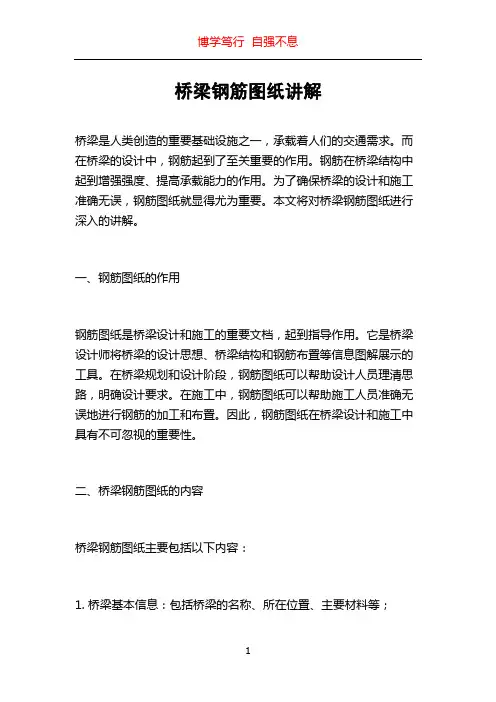 博学笃行 自强不息

桥梁钢筋图纸讲解

桥梁是人类创造的重要基础设施之一，承载着人们的交通需求。而在桥梁的设计中，钢筋起到了至关重要的作用。钢筋在桥梁结构中起到增强强度、提高承载能力的作用。为了确保桥梁的设计和施工准确无误，钢筋图纸就显得尤为重要。本文将对桥梁钢筋图纸进行深入的讲解。

一、钢筋图纸的作用

钢筋图纸是桥梁设计和施工的重要文档，起到指导作用。它是桥梁设计师将桥梁的设计思想、桥梁结构和钢筋布置等信息图解展示的工具。在桥梁规划和设计阶段，钢筋图纸可以帮助设计人员理清思路，明确设计要求。在施工中，钢筋图纸可以帮助施工人员准确无误地进行钢筋的加工和布置。因此，钢筋图纸在桥梁设计和施工中具有不可忽视的重要性。

二、桥梁钢筋图纸的内容

桥梁钢筋图纸主要包括以下内容：

1. 桥梁基本信息：包括桥梁的名称、所在位置、主要材料等；

1